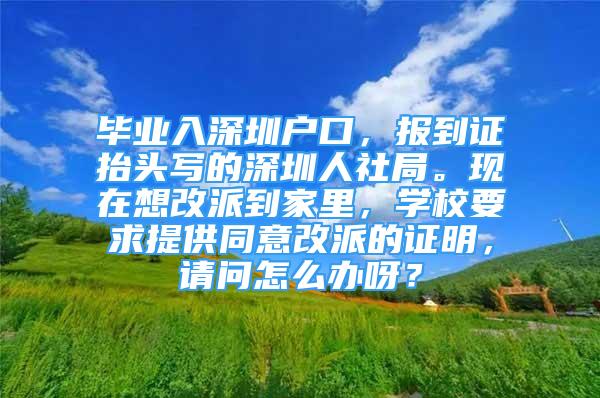 毕业入深圳户口，报到证抬头写的深圳人社局。现在想改派到家里，学校要求提供同意改派的证明，请问怎么办呀？